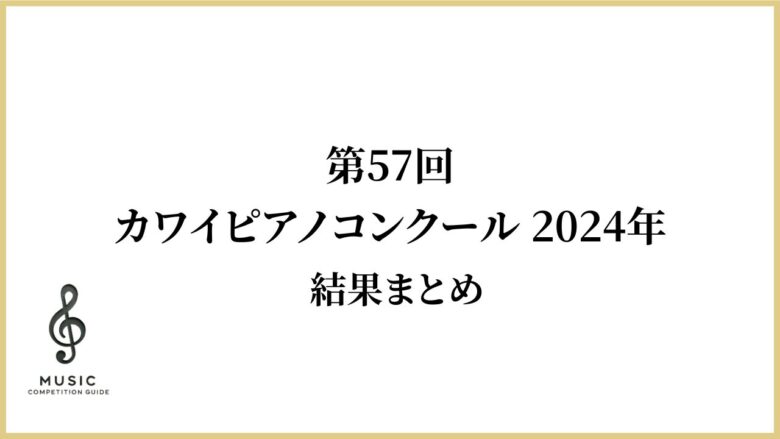 第57回
カワイピアノコンクール 2024年
結果まとめ

MUSIC
COMPETITION GUIDE